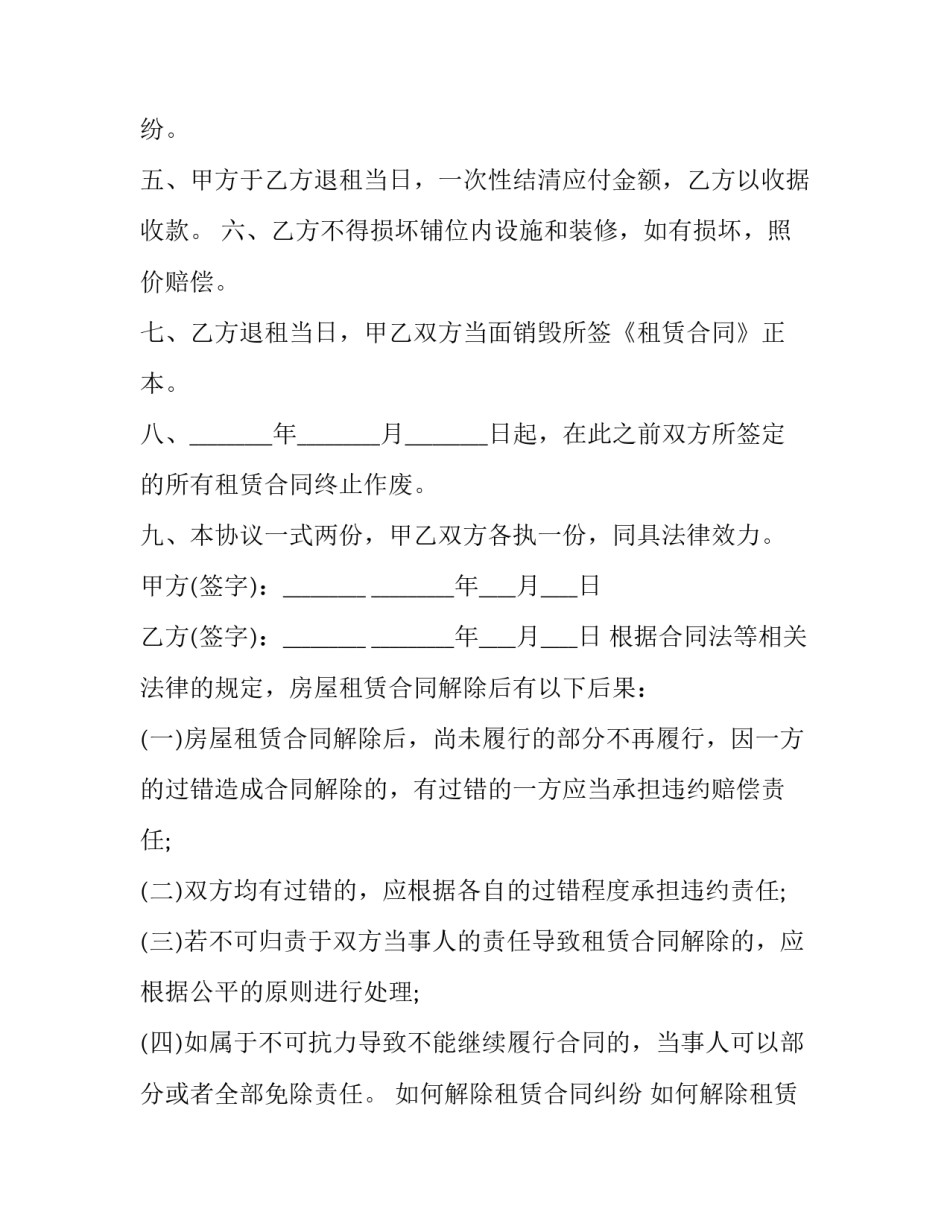 纷。

五、甲方于乙方退租当日，一次性结清应付金额，乙方以收据收款。 六、乙方不得损坏铺位内设施和装修，如有损坏，照价赔偿。

七、乙方退租当日，甲乙双方当面销毁所签《租赁合同》正本。

八、_______年_______月_______日起，在此之前双方所签定的所有租赁合同终止作废。

九、本协议一式两份，甲乙双方各执一份，同具法律效力。

甲方(签字)：_______ _______年___月___日

乙方(签字)：_______ _______年___月___日 根据合同法等相关法律的规定，房屋租赁合同解除后有以下后果：

(一)房屋租赁合同解除后，尚未履行的部分不再履行，因一方的过错造成合同解除的，有过错的一方应当承担违约赔偿责任;

(二)双方均有过错的，应根据各自的过错程度承担违约责任;

(三)若不可归责于双方当事人的责任导致租赁合同解除的，应根据公平的原则进行处理;

(四)如属于不可抗力导致不能继续履行合同的，当事人可以部分或者全部免除责任。 如何解除租赁合同纠纷 如何解除租赁